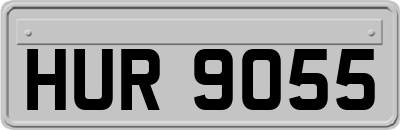 HUR 9055